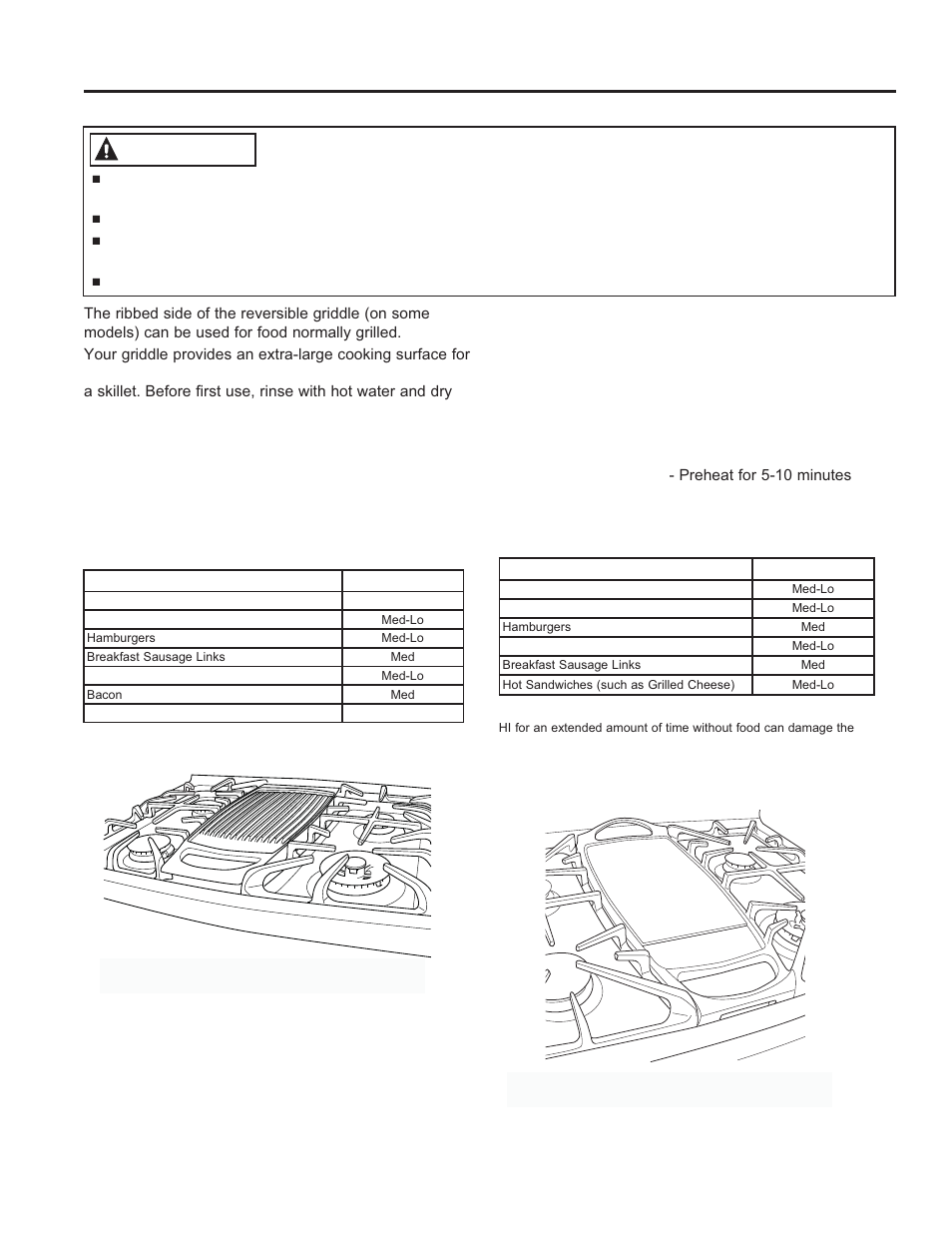 The ribbed side of the reversible griddle (on some models) can be used for food normally grilled.

Your griddle provides an extra-large cooking surface for

a skillet. Before first use, rinse with hot water and dry

- Preheat for 5-10 minutes

| | |
|---|---|
| | |
| | Med-Lo |
| Hamburgers | Med-Lo |
| Breakfast Sausage Links | Med |
| | Med-Lo |
| Bacon | Med |
| | |

| | |
|---|---|
| | Med-Lo |
| | Med-Lo |
| Hamburgers | Med |
| | Med-Lo |
| Breakfast Sausage Links | Med |
| Hot Sandwiches (such as Grilled Cheese) | Med-Lo |

HI for an extended amount of time without food can damage the